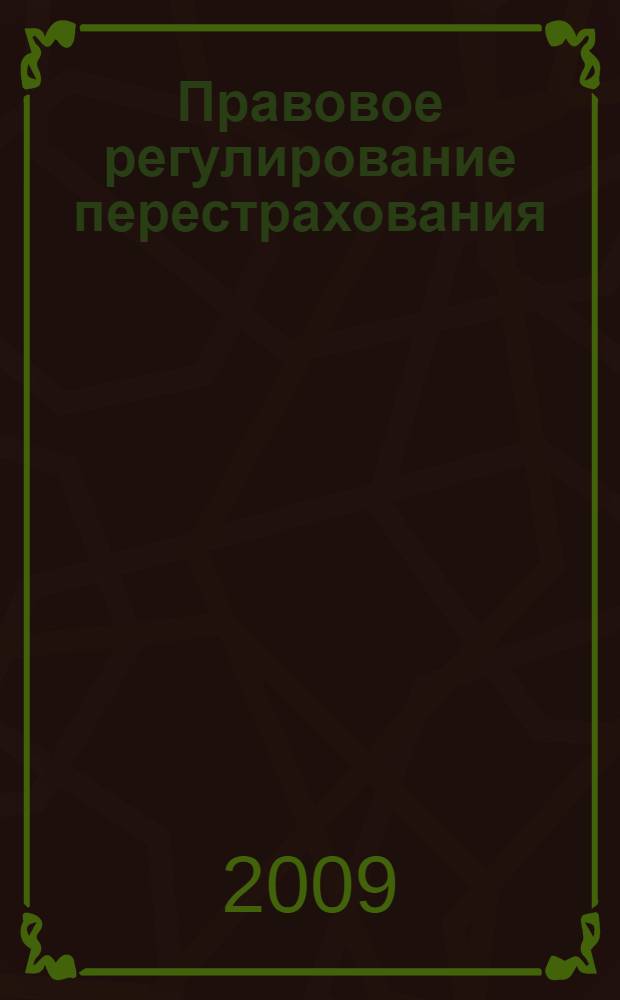 Правовое регулирование перестрахования

2009